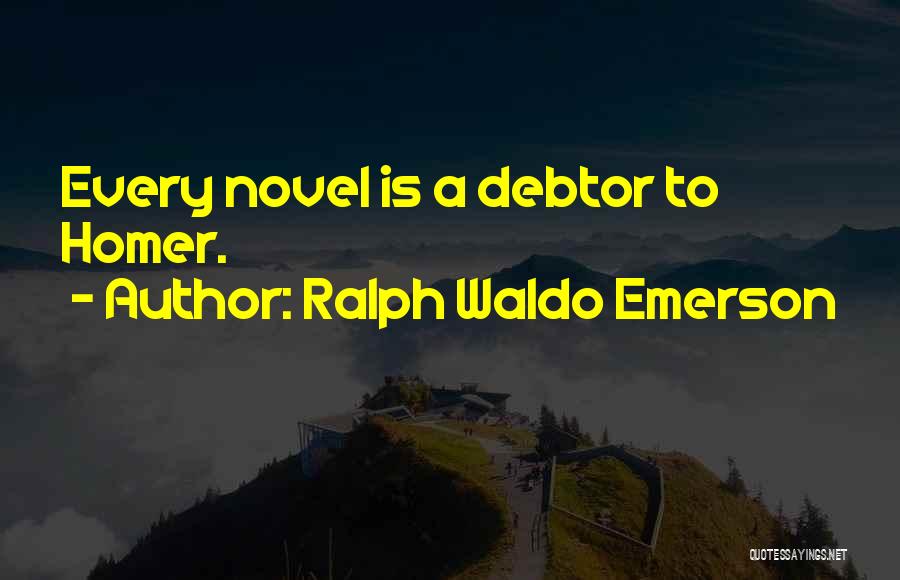 Every novel is a debtor to Homer.
- Author: Ralph Waldo Emerson

QUOTESSAYINGS.NET